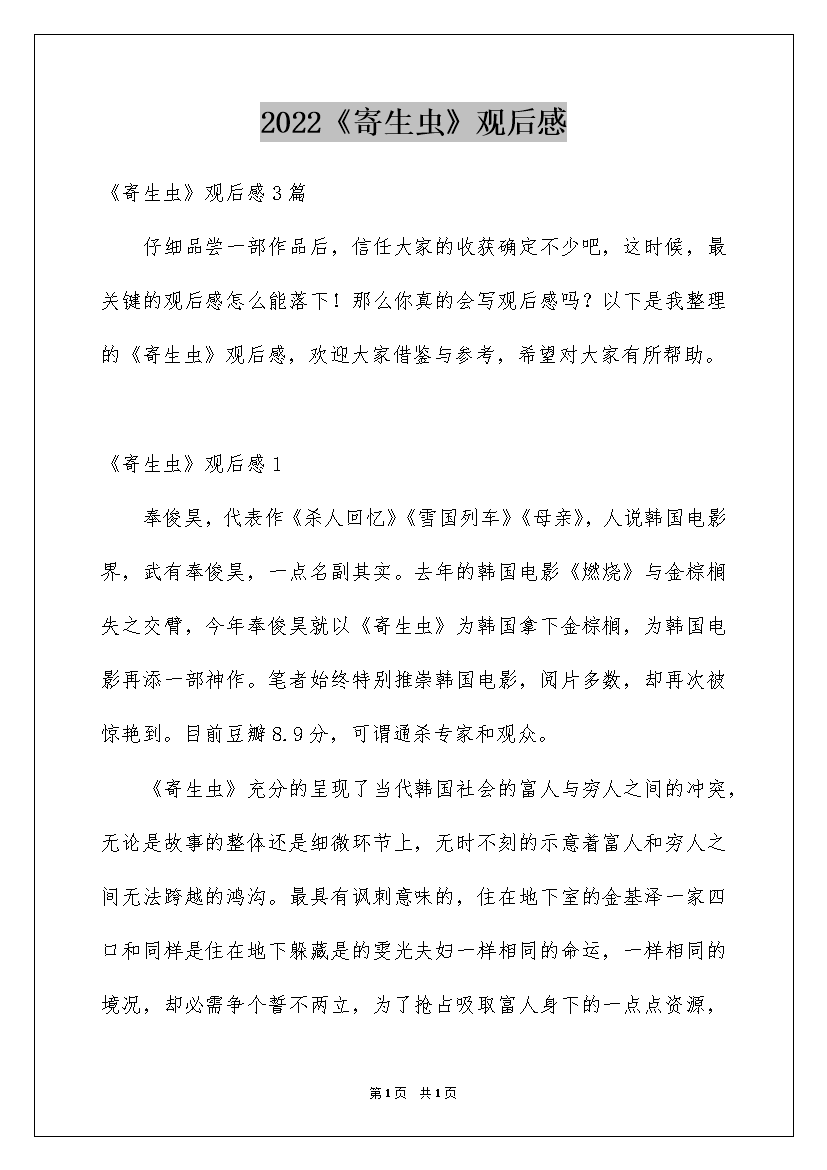 2022《寄生虫》观后感

《寄生虫》观后感3篇

仔细品尝一部作品后，信任大家的收获确定不少吧，这时候，最关键的观后感怎么能落下！那么你真的会写观后感吗？以下是我整理的《寄生虫》观后感，欢迎大家借鉴与参考，希望对大家有所帮助。

《寄生虫》观后感1

奉俊昊，代表作《杀人回忆》《雪国列车》《母亲》，人说韩国电影界，武有奉俊昊，一点名副其实。去年的韩国电影《燃烧》与金棕榈失之交臂，今年奉俊昊就以《寄生虫》为韩国拿下金棕榈，为韩国电影再添一部神作。笔者始终特别推崇韩国电影，阅片多数，却再次被惊艳到。目前豆瓣8.9分，可谓通杀专家和观众。

《寄生虫》充分的呈现了当代韩国社会的富人与穷人之间的冲突，无论是故事的整体还是细微环节上，无时不刻的示意着富人和穷人之间无法跨越的鸿沟。最具有讽刺意味的，住在地下室的金基泽一家四口和同样是住在地下躲藏是的雯光夫妇一样相同的命运，一样相同的境况，却必需争个誓不两立，为了抢占吸取富人身下的一点点资源，

第1页 共1页